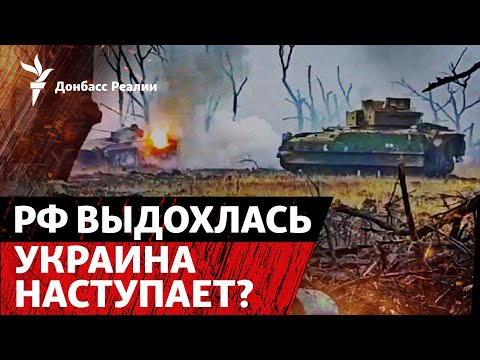 Донбасс Реалии

РФ ВЫДОХЛАСЬ
УКРАИНА НАСТУПАЕТ?